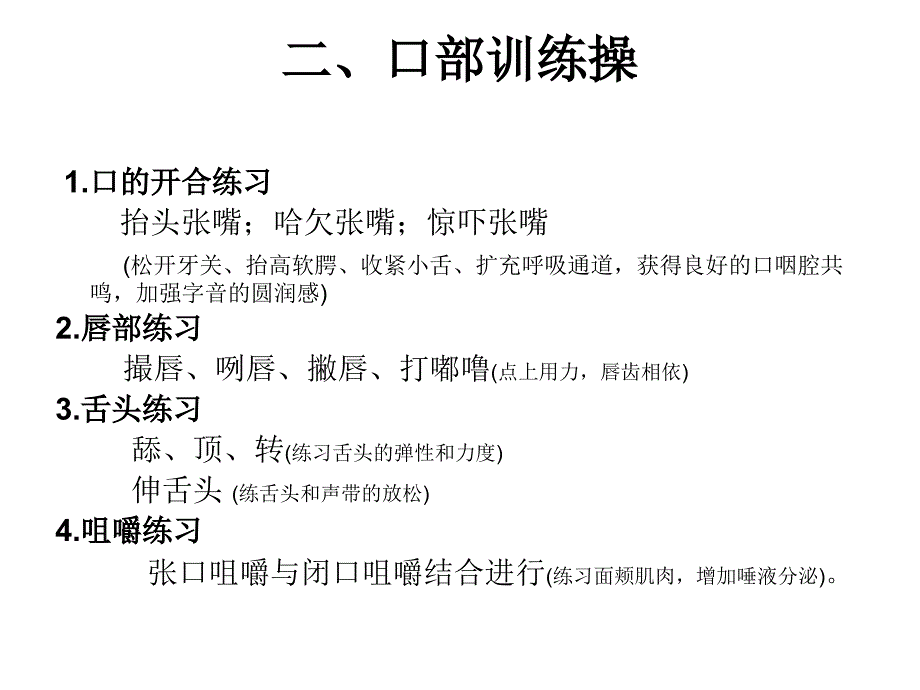 二、口部训练操

1.口的开合练习

抬头张嘴；哈欠张嘴；惊吓张嘴

(松开牙关、抬高软腭、收紧小舌、扩充呼吸通道，获得良好的口咽腔共鸣，加强字音的圆润感)

2.唇部练习

撮唇、咧唇、撇唇、打嘟噜(点上用力，唇齿相依)

3.舌头练习

舔、顶、转(练习舌头的弹性和力度)

伸舌头 (练舌头和声带的放松)

4.咀嚼练习

张口咀嚼与闭口咀嚼结合进行(练习面颊肌肉，增加唾液分泌)。